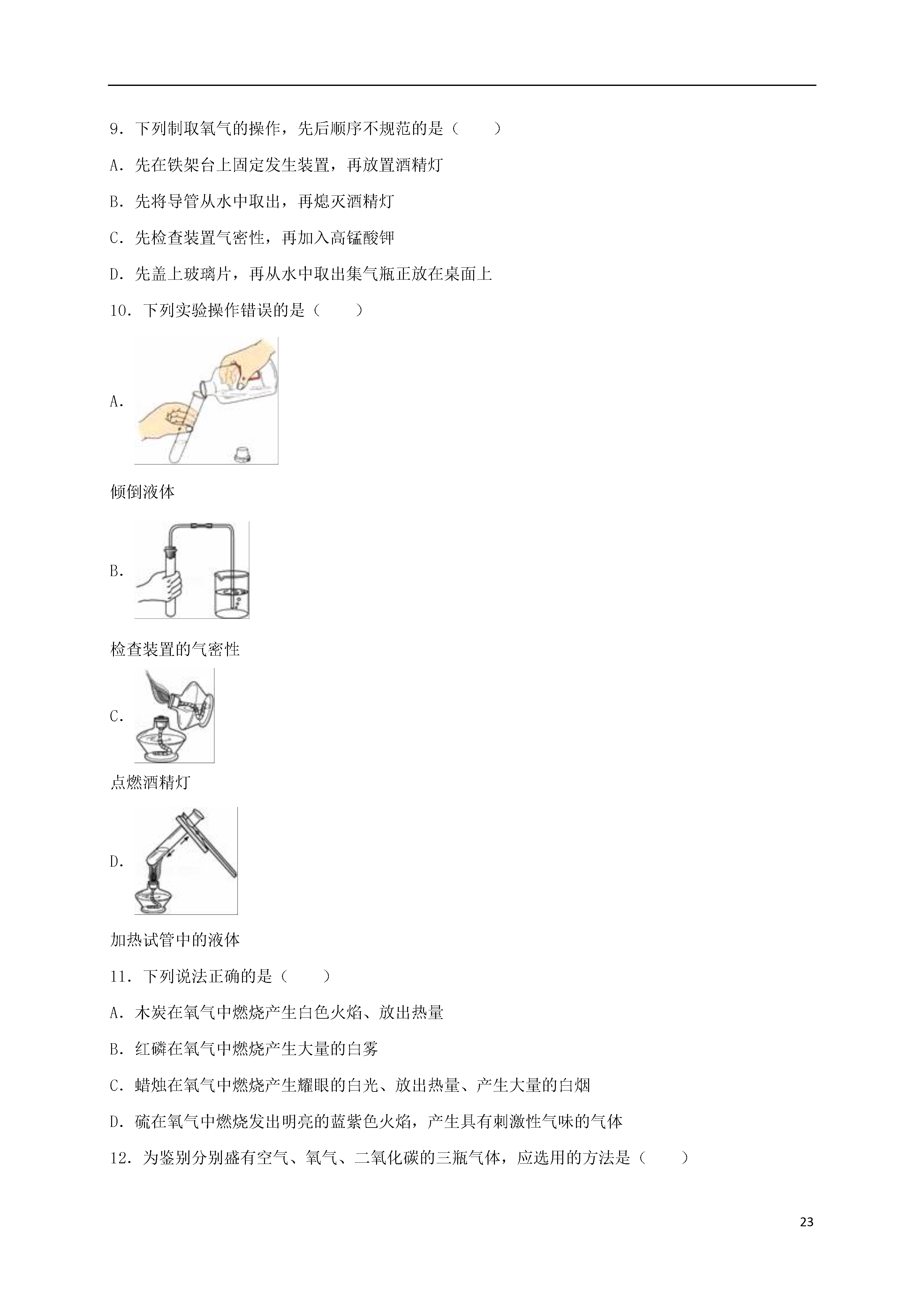 9．下列制取氧气的操作，先后顺序不规范的是（　　）

A．先在铁架台上固定发生装置，再放置酒精灯

B．先将导管从水中取出，再熄灭酒精灯

C．先检查装置气密性，再加入高锰酸钾

D．先盖上玻璃片，再从水中取出集气瓶正放在桌面上

10．下列实验操作错误的是（　　）

A．

倾倒液体

B．

检查装置的气密性

C．

点燃酒精灯

D．

加热试管中的液体

11．下列说法正确的是（　　）

A．木炭在氧气中燃烧产生白色火焰、放出热量

B．红磷在氧气中燃烧产生大量的白雾

C．蜡烛在氧气中燃烧产生耀眼的白光、放出热量、产生大量的白烟

D．硫在氧气中燃烧发出明亮的蓝紫色火焰，产生具有刺激性气味的气体

12．为鉴别分别盛有空气、氧气、二氧化碳的三瓶气体，应选用的方法是（　　）

23